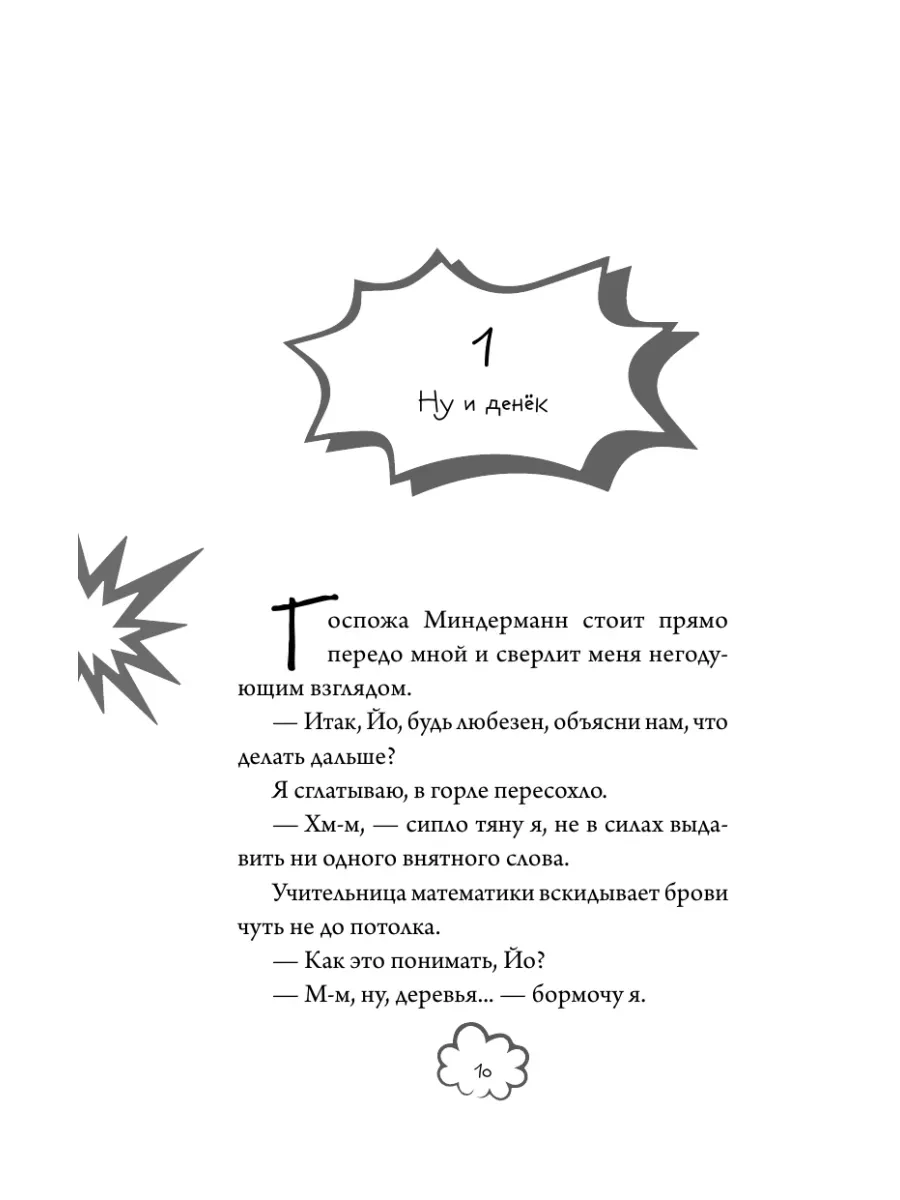 1

Ну и денёк

Госпожа Миндерманн стоит прямо передо мной и сверлит меня негодующим взглядом.

— Итак, Йо, будь любезен, объясни нам, что делать дальше?

Я сглатываю, в горле пересохло.

— Хм-м, — сипло тяну я, не в силах выдавить ни одного внятного слова.

Учительница математики вскидывает брови чуть не до потолка.

— Как это понимать, Йо?

— М-м, ну, деревья... — бормочу я.

10